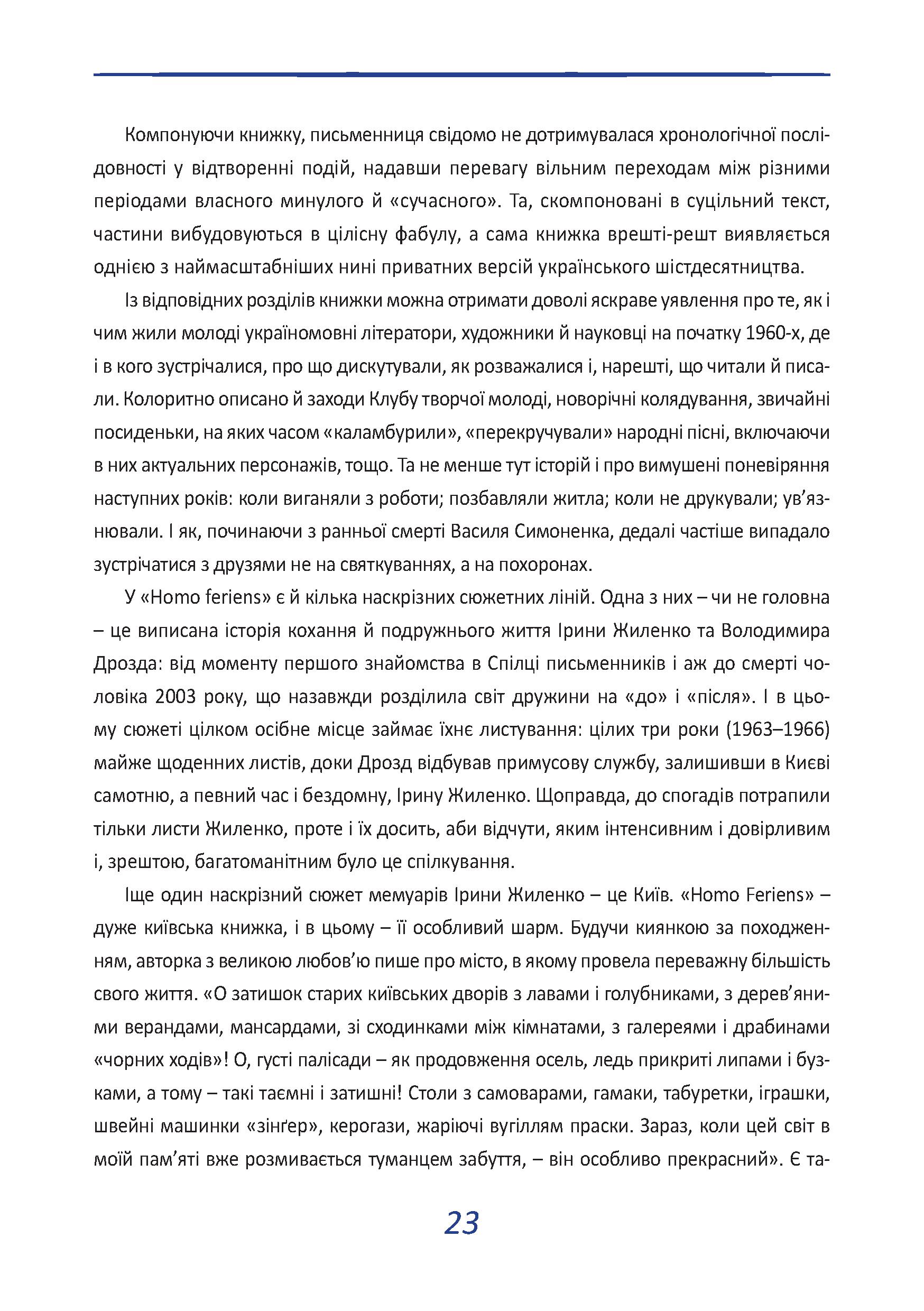 Компонуючи книжку, письменниця свідомо не дотримувалася хронологічної послідовності у відтворенні подій, надавши перевагу вільним переходам між різними періодами власного минулого й «сучасного». Та, скомпоновані в суцільний текст, частини вибудовуються в цілісну фабулу, а сама книжка врешті-решт виявляється однією з наймасштабніших нині приватних версій українського шістдесятництва.

Із відповідних розділів книжки можна отримати доволі яскраве уявлення про те, як і чим жили молоді україномовні літератори, художники й науковці на початку 1960-х, де і в кого зустрічалися, про що дискутували, як розважалися і, нарешті, що читали й писали. Колоритно описано й заходи Клубу творчої молоді, новорічні колядування, звичайні посиденьки, на яких часом «каламбурили», «перекручували» народні пісні, включаючи в них актуальних персонажів, тощо. Та не менше тут історій і про вимушені поневіряння наступних років: коли виганяли з роботи; позбавляли житла; коли не друкували; ув'язнювали. І як, починаючи з ранньої смерті Василя Симоненка, дедалі частіше випадало зустрічатися з друзями не на святкуваннях, а на похоронах.

У «Homo feriens» є й кілька наскрізних сюжетних ліній. Одна з них – чи не головна – це виписана історія кохання й подружнього життя Ірини Жиленко та Володимира Дрозда: від моменту першого знайомства в Спілці письменників і аж до смерті чоловіка 2003 року, що назавжди розділила світ дружини на «до» і «після». І в цьому сюжеті цілком осібне місце займає їхнє листування: цілих три роки (1963–1966) майже щоденних листів, доки Дрозд відбував примусову службу, залишивши в Києві самотню, а певний час і бездомну, Ірину Жиленко. Щоправда, до спогадів потрапили тільки листи Жиленко, проте і їх досить, аби відчути, яким інтенсивним і довірливим і, зрештою, багатоманітним було це спілкування.

Іще один наскрізний сюжет мемуарів Ірини Жиленко – це Київ. «Homo Feriens» – дуже київська книжка, і в цьому – її особливий шарм. Будучи киянкою за походженням, авторка з великою любов'ю пише про місто, в якому провела переважну більшість свого життя. «О затишок старих київських дворів з лавами і голубниками, з дерев'яними верандами, мансардами, зі сходинками між кімнатами, з галереями і драбинами «чорних ходів»! О, густі палісади – як продовження осель, ледь прикриті липами і бузками, а тому – такі таємні і затишні! Столи з самоварами, гамаки, табуретки, іграшки, швейні машинки «зінґер», керогази, жаріючі вугіллям праски. Зараз, коли цей світ в моїй пам'яті вже розмивається туманцем забуття, – він особливо прекрасний». Є та-

23